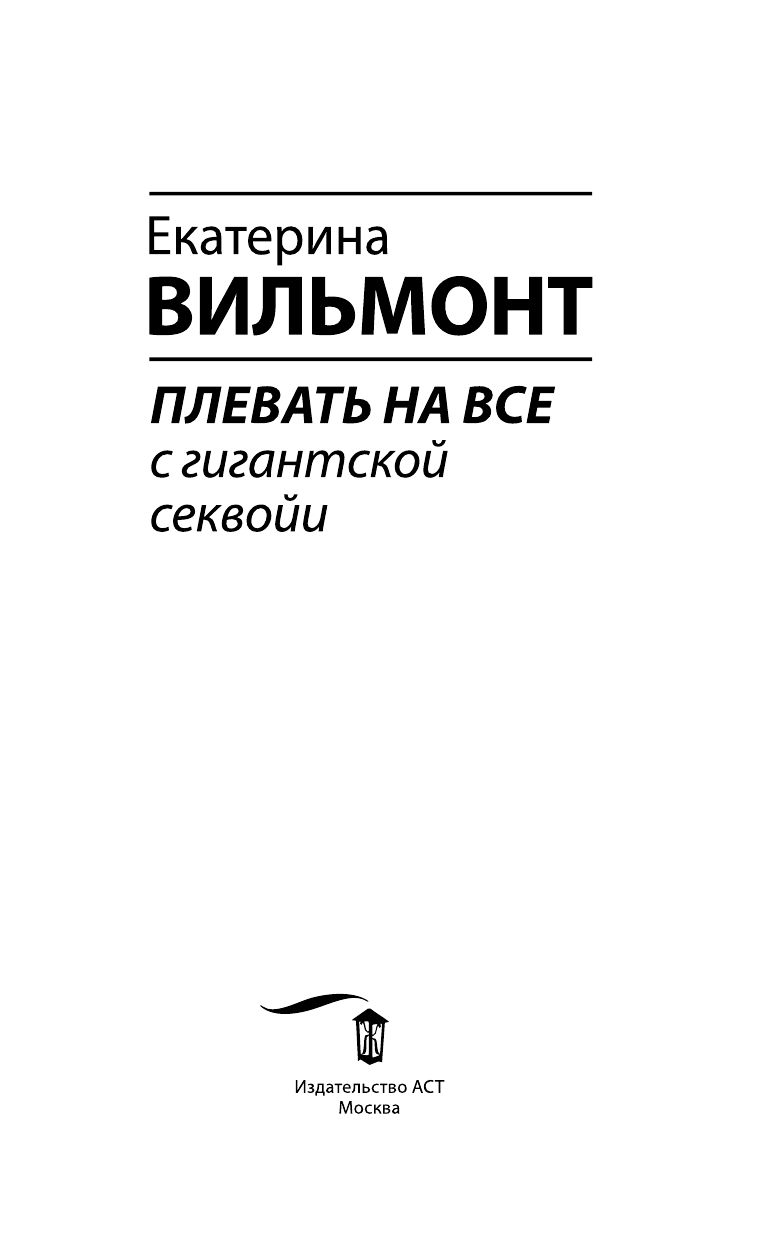 Екатерина
ВИЛЬМОНТ

ПЛЕВАТЬ НА ВСЕ
с гигантской
секвойи

Издательство АСТ
Москва